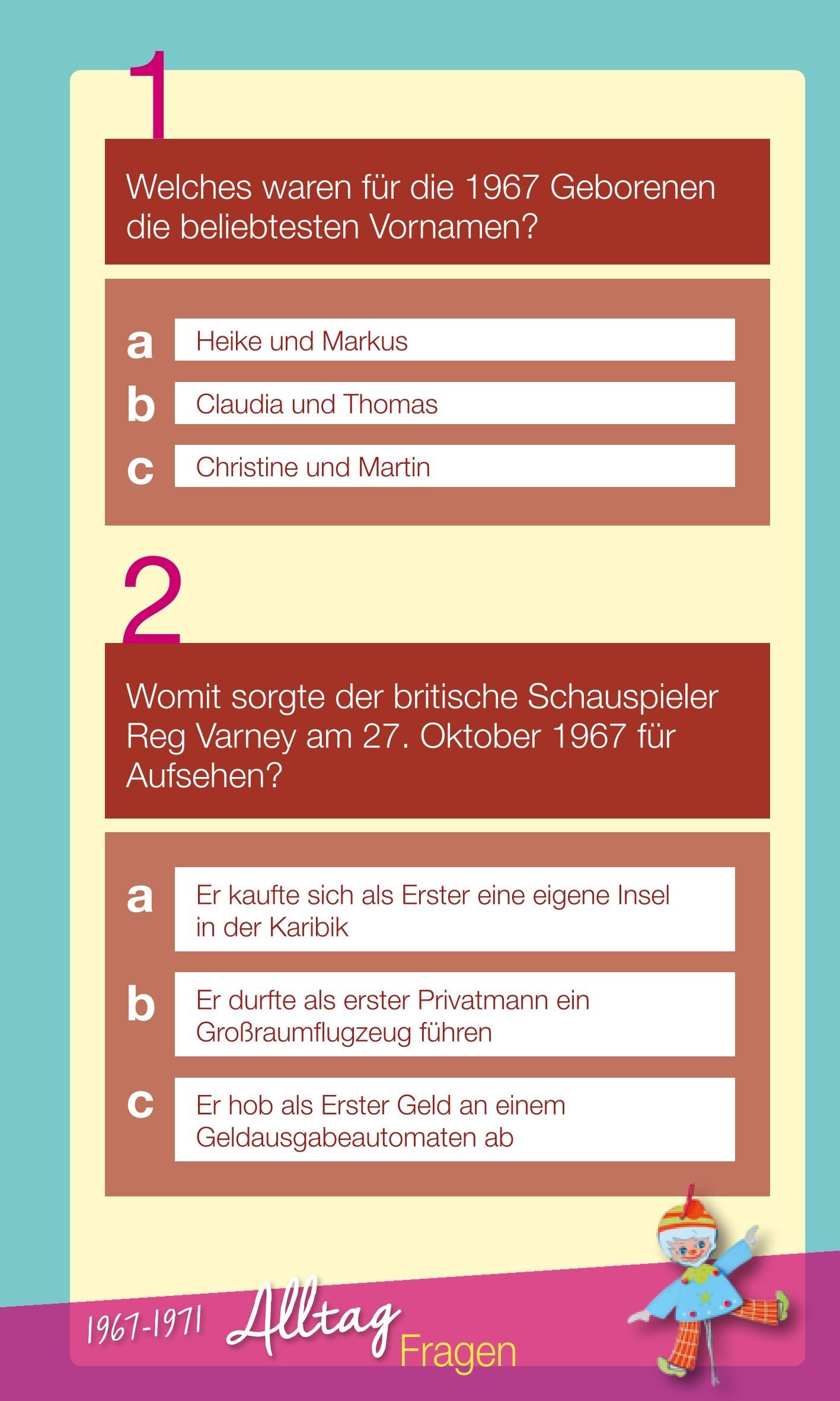 1

Welches waren für die 1967 Geborenen die beliebtesten Vornamen?

a Heike und Markus

b Claudia und Thomas

c Christine und Martin

2

Womit sorgte der britische Schauspieler Reg Varney am 27. Oktober 1967 für Aufsehen?

a Er kaufte sich als Erster eine eigene Insel in der Karibik

b Er durfte als erster Privatmann ein Großraumflugzeug führen

c Er hob als Erster Geld an einem Geldausgabeautomaten ab

1967-1971 Alltag Fragen